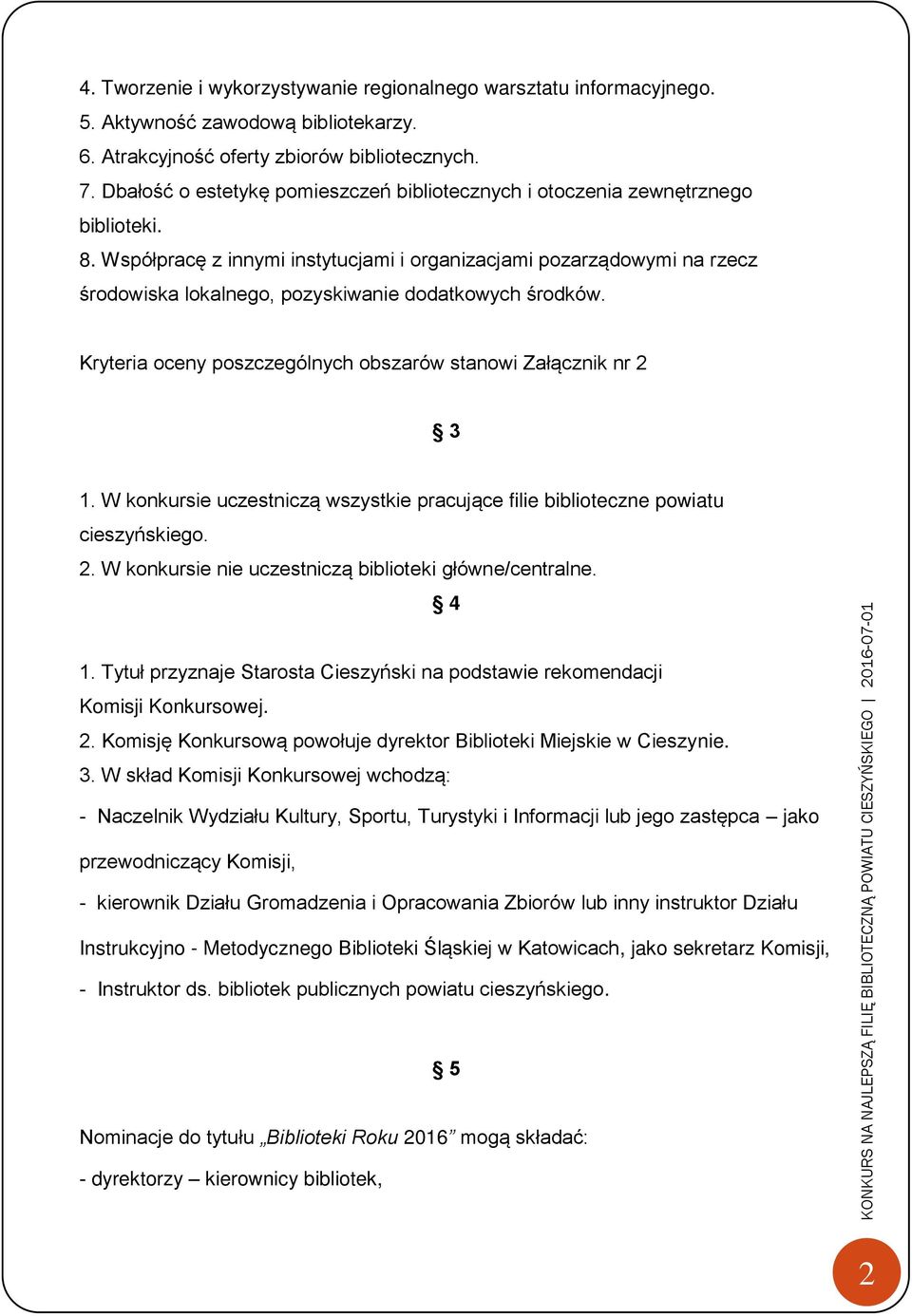 4. Tworzenie i wykorzystywanie regionalnego warsztatu informacyjnego.
5. Aktywność zawodową bibliotekarzy.
6. Atrakcyjność oferty zbiorów bibliotecznych.
7. Dbałość o estetykę pomieszczeń bibliotecznych i otoczenia zewnętrznego biblioteki.
8. Współpracę z innymi instytucjami i organizacjami pozarządowymi na rzecz środowiska lokalnego, pozyskiwanie dodatkowych środków.

Kryteria oceny poszczególnych obszarów stanowi Załącznik nr 2

§ 3

1. W konkursie uczestniczą wszystkie pracujące filie biblioteczne powiatu cieszyńskiego.
2. W konkursie nie uczestniczą biblioteki główne/centralne.

§ 4

1. Tytuł przyznaje Starosta Cieszyński na podstawie rekomendacji Komisji Konkursowej.
2. Komisję Konkursową powołuje dyrektor Biblioteki Miejskie w Cieszynie.
3. W skład Komisji Konkursowej wchodzą:
- Naczelnik Wydziału Kultury, Sportu, Turystyki i Informacji lub jego zastępca – jako przewodniczący Komisji,
- kierownik Działu Gromadzenia i Opracowania Zbiorów lub inny instruktor Działu Instrukcyjno - Metodycznego Biblioteki Śląskiej w Katowicach, jako sekretarz Komisji,
- Instruktor ds. bibliotek publicznych powiatu cieszyńskiego.

§ 5

Nominacje do tytułu „Biblioteki Roku 2016” mogą składać:
- dyrektorzy – kierownicy bibliotek,

KONKURS NA NAJLEPSZĄ FILIĘ BIBLIOTECZNĄ POWIATU CIESZYŃSKIEGO | 2016-07-01

2